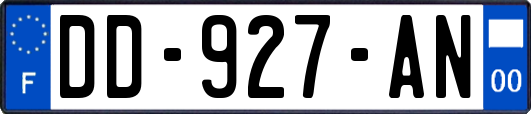 F

DD-927-AN

00